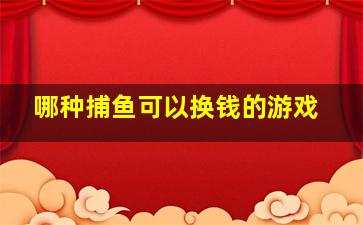 哪种捕鱼可以换钱的游戏